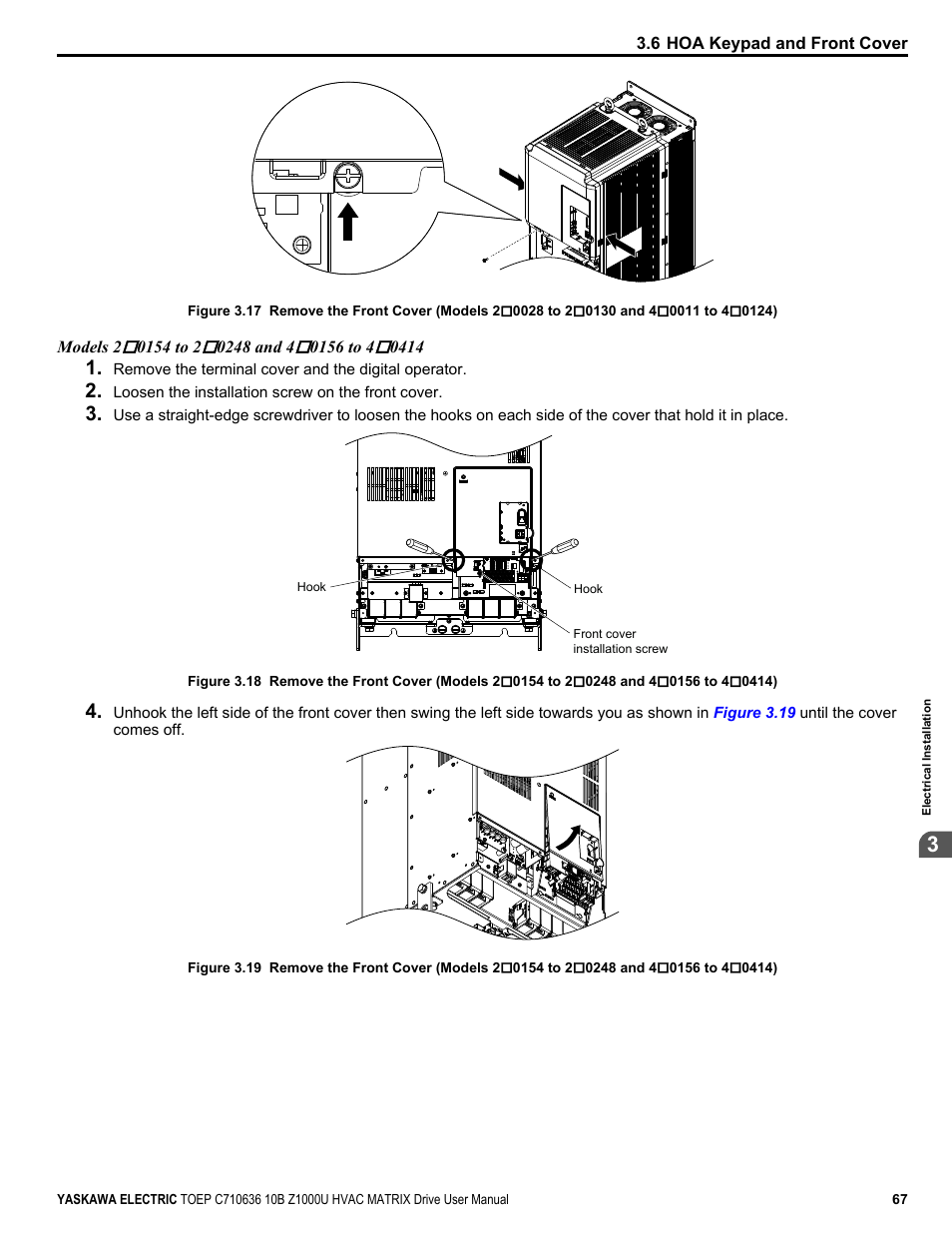 3.6 HOA Keypad and Front Cover

Figure 3.17 Remove the Front Cover (Models 2□0028 to 2□0130 and 4□0011 to 4□0124)

Models 2□0154 to 2□0248 and 4□0156 to 4□0414

1. Remove the terminal cover and the digital operator.

2. Loosen the installation screw on the front cover.

3. Use a straight-edge screwdriver to loosen the hooks on each side of the cover that hold it in place.

Hook

Hook

Front cover installation screw

Figure 3.18 Remove the Front Cover (Models 2□0154 to 2□0248 and 4□0156 to 4□0414)

4. Unhook the left side of the front cover then swing the left side towards you as shown in Figure 3.19 until the cover comes off.

Figure 3.19 Remove the Front Cover (Models 2□0154 to 2□0248 and 4□0156 to 4□0414)

Electrical Installation

3

YASKAWA ELECTRIC TOEP C710636 10B Z1000U HVAC MATRIX Drive User Manual 67